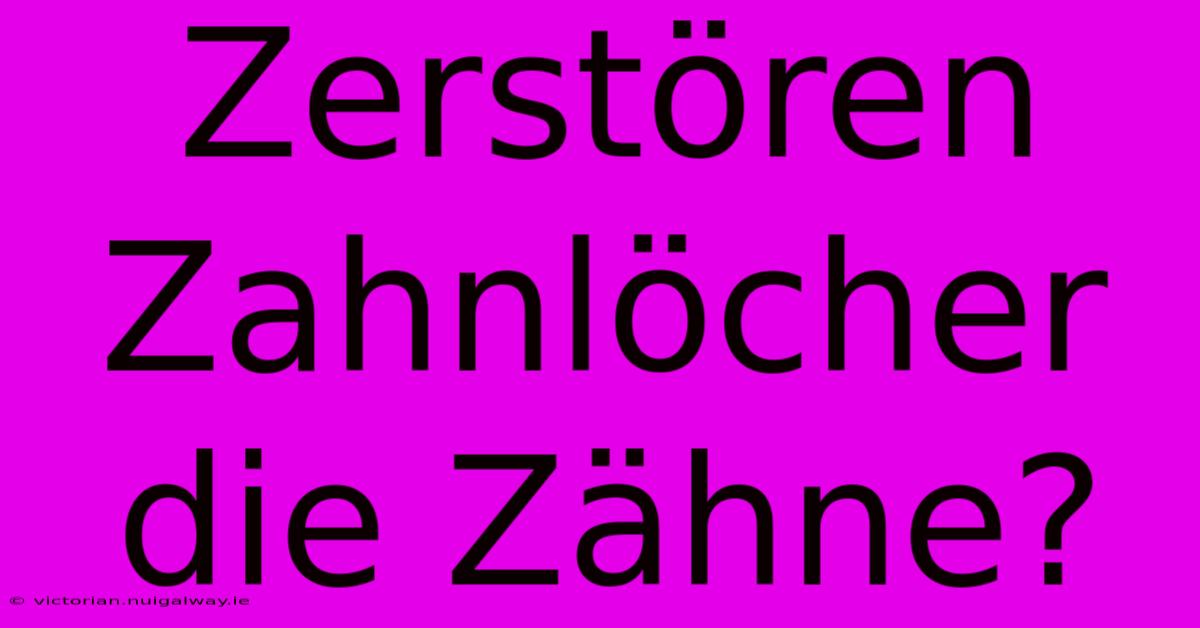 Zerstören Zahnlöcher die Zähne?

© victorian.nuigalway.ie